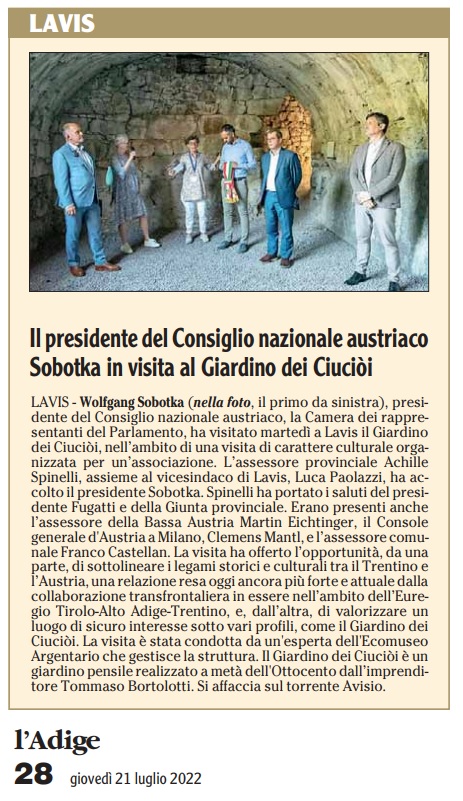 LAVIS

Il presidente del Consiglio nazionale austriaco Sobotka in visita al Giardino dei Ciuciòi

LAVIS - Wolfgang Sobotka (nella foto, il primo da sinistra), presidente del Consiglio nazionale austriaco, la Camera dei rappresentanti del Parlamento, ha visitato martedì a Lavis il Giardino dei Ciuciòi, nell'ambito di una visita di carattere culturale organizzata per un'associazione. L'assessore provinciale Achille Spinelli, assieme al vicesindaco di Lavis, Luca Paolazzi, ha accolto il presidente Sobotka. Spinelli ha portato i saluti del presidente Fugatti e della Giunta provinciale. Erano presenti anche l'assessore della Bassa Austria Martin Eichtinger, il Console generale d'Austria a Milano, Clemens Mantl, e l'assessore comunale Franco Castellan. La visita ha offerto l'opportunità, da una parte, di sottolineare i legami storici e culturali tra il Trentino e l'Austria, una relazione resa oggi ancora più forte e attuale dalla collaborazione transfrontaliera in essere nell'ambito dell'Euregio Tirolo-Alto Adige-Trentino, e, dall'altra, di valorizzare un luogo di sicuro interesse sotto vari profili, come il Giardino dei Ciuciòi. La visita è stata condotta da un'esperta dell'Ecomuseo Argentario che gestisce la struttura. Il Giardino dei Ciuciòi è un giardino pensile realizzato a metà dell'Ottocento dall'imprenditore Tommaso Bortolotti. Si affaccia sul torrente Avisio.

l'Adige
28 giovedì 21 luglio 2022